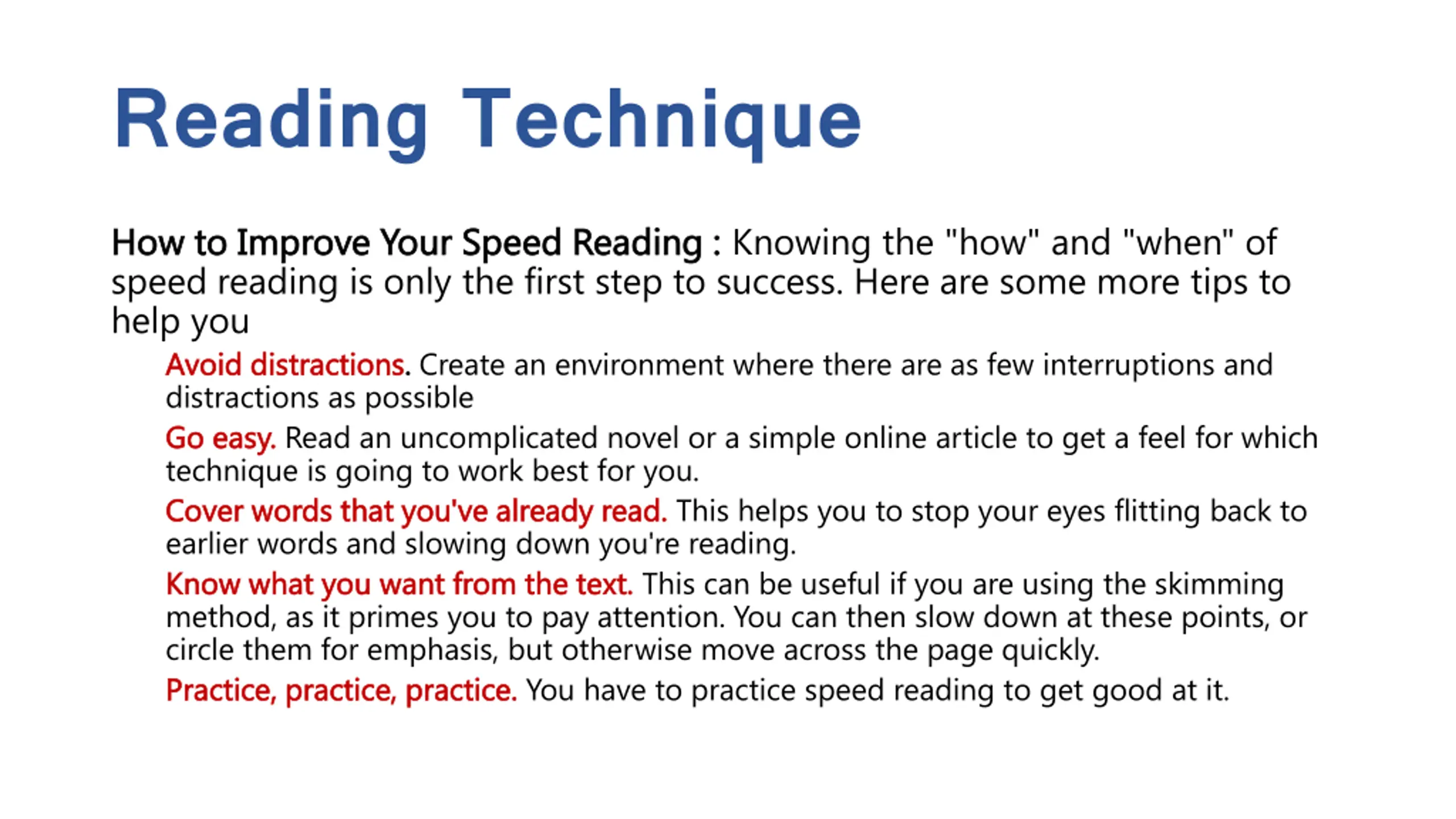 Reading Technique

How to Improve Your Speed Reading : Knowing the "how" and "when" of speed reading is only the first step to success. Here are some more tips to help you

Avoid distractions. Create an environment where there are as few interruptions and distractions as possible

Go easy. Read an uncomplicated novel or a simple online article to get a feel for which technique is going to work best for you.

Cover words that you've already read. This helps you to stop your eyes flitting back to earlier words and slowing down you're reading.

Know what you want from the text. This can be useful if you are using the skimming method, as it primes you to pay attention. You can then slow down at these points, or circle them for emphasis, but otherwise move across the page quickly.

Practice, practice, practice. You have to practice speed reading to get good at it.